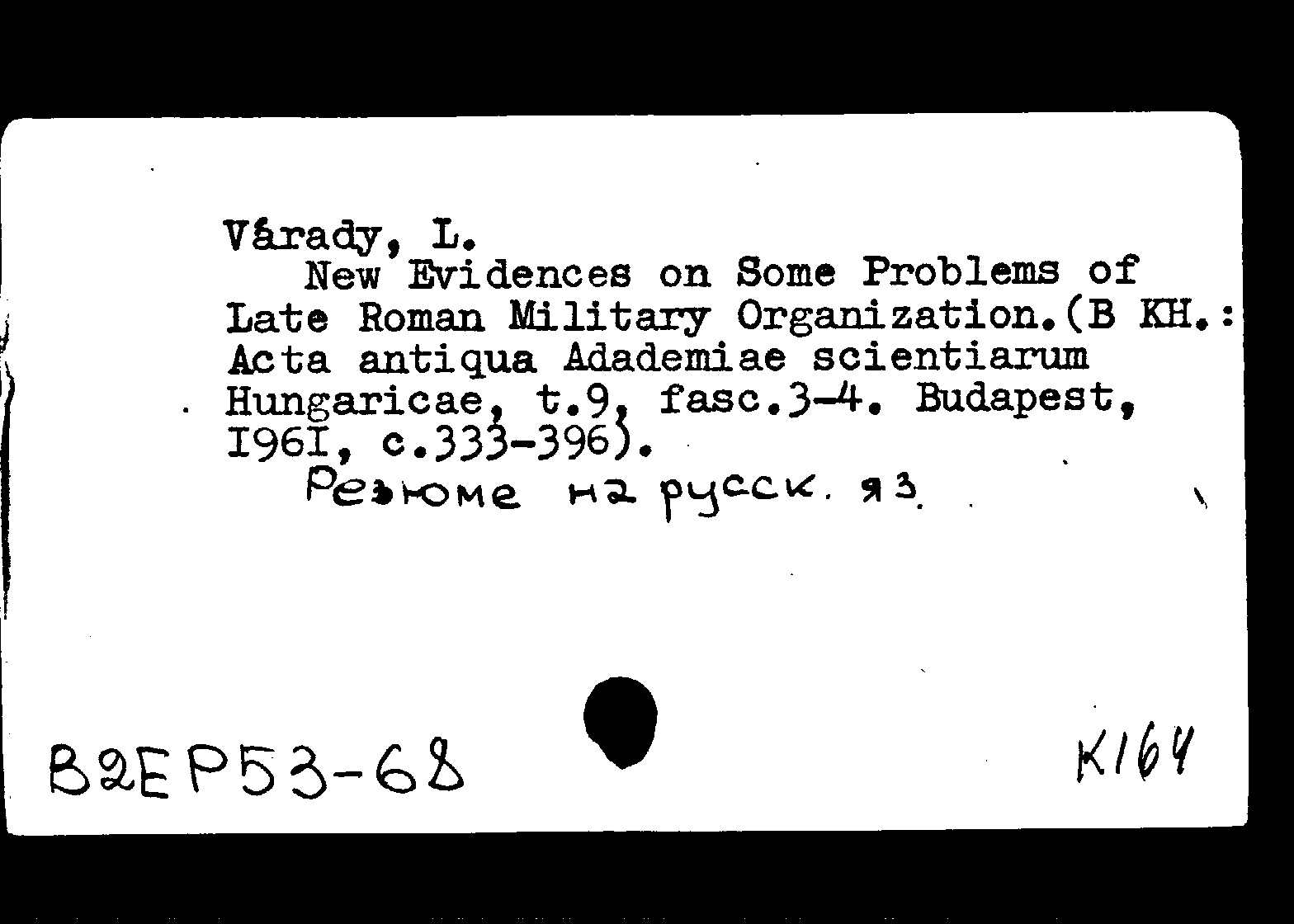 Várady, L.
New Evidences on Some Problems of Late Roman Military Organization.(В кн.: Acta antiqua Adademiae scientiarum Hungaricae, t.9, fasc.3-4. Budapest, I96I, c.333-396).
Резюме на русск. яз.

В2ЕР53-68

К164